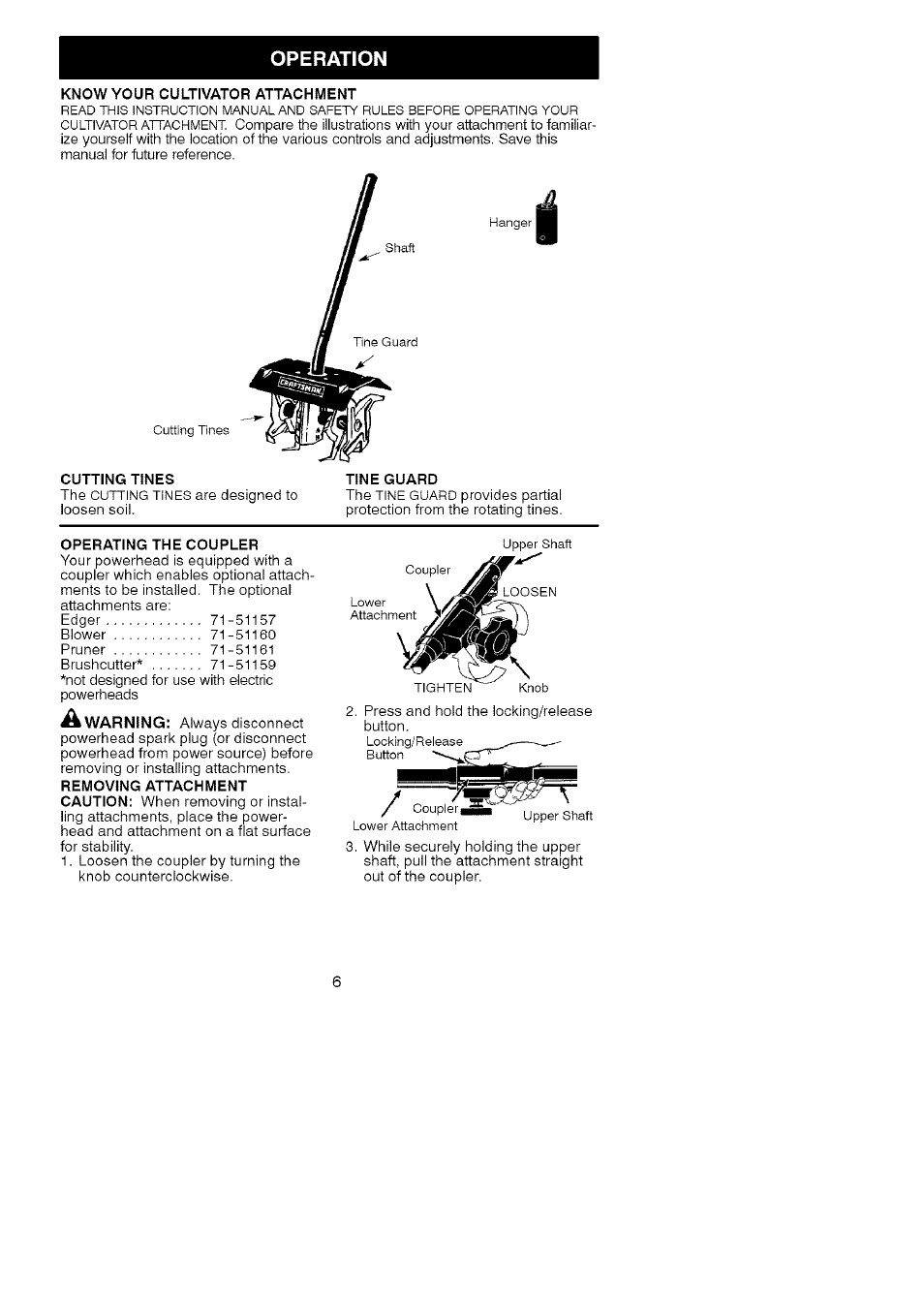 OPERATION

KNOW YOUR CULTIVATOR ATTACHMENT
READ THIS INSTRUCTION MANUAL AND SAFETY RULES BEFORE OPERATING YOUR CULTIVATOR ATTACHMENT. Compare the illustrations with your attachment to familiarize yourself with the location of the various controls and adjustments. Save this manual for future reference.

Hanger
Shaft
Tine Guard
CRAFTSMAN
Cutting Tines

CUTTING TINES
The CUTTING TINES are designed to loosen soil.

TINE GUARD
The TINE GUARD provides partial protection from the rotating tines.

OPERATING THE COUPLER
Your powerhead is equipped with a coupler which enables optional attachments to be installed. The optional attachments are:
Edger . . . . . . . . . . . . . 71-51157
Blower . . . . . . . . . . . . 71-51160
Pruner . . . . . . . . . . . . 71-51161
Brushcutter* . . . . . . . 71-51159
*not designed for use with electric powerheads

WARNING: Always disconnect powerhead spark plug (or disconnect powerhead from power source) before removing or installing attachments.

REMOVING ATTACHMENT
CAUTION: When removing or installing attachments, place the powerhead and attachment on a flat surface for stability.
1. Loosen the coupler by turning the knob counterclockwise.

Upper Shaft
Coupler
LOOSEN
Lower Attachment
TIGHTEN
Knob

2. Press and hold the locking/release button.

Locking/Release Button
Coupler
Upper Shaft
Lower Attachment

3. While securely holding the upper shaft, pull the attachment straight out of the coupler.

6